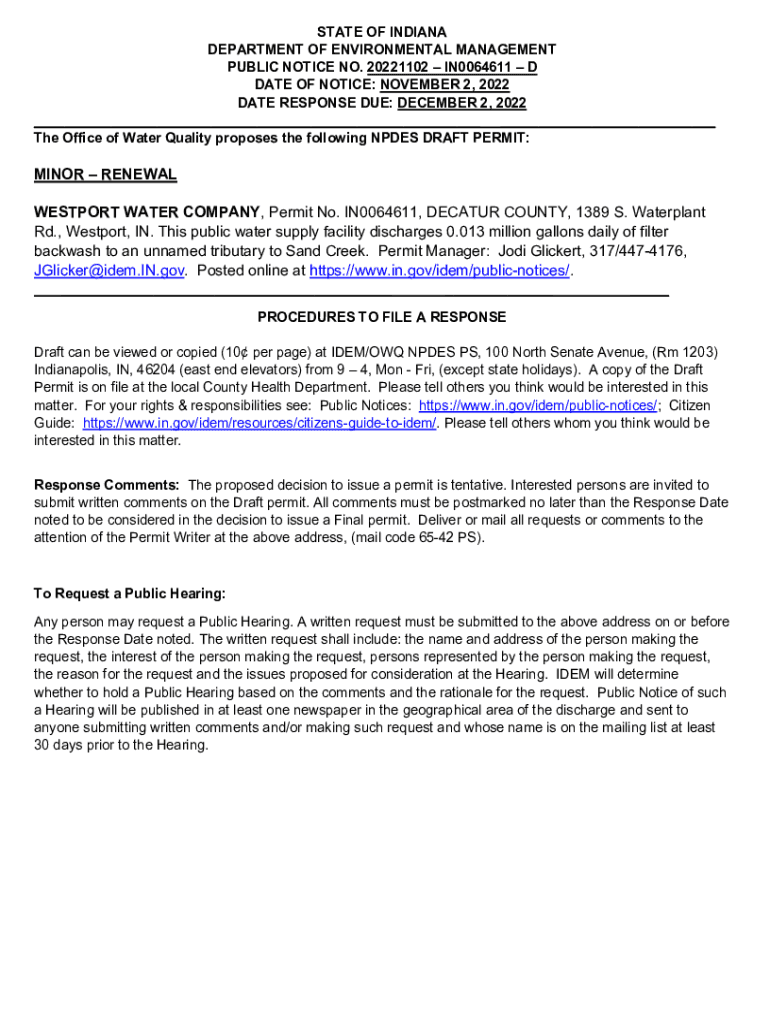 STATE OF INDIANA
DEPARTMENT OF ENVIRONMENTAL MANAGEMENT
PUBLIC NOTICE NO. 20221102 – IN0064611 – D
DATE OF NOTICE: NOVEMBER 2, 2022
DATE RESPONSE DUE: DECEMBER 2, 2022

The Office of Water Quality proposes the following NPDES DRAFT PERMIT:

MINOR – RENEWAL

WESTPORT WATER COMPANY, Permit No. IN0064611, DECATUR COUNTY, 1389 S. Waterplant Rd., Westport, IN. This public water supply facility discharges 0.013 million gallons daily of filter backwash to an unnamed tributary to Sand Creek. Permit Manager: Jodi Glickert, 317/447-4176, JGlicker@idem.IN.gov. Posted online at https://www.in.gov/idem/public-notices/.

PROCEDURES TO FILE A RESPONSE

Draft can be viewed or copied (10¢ per page) at IDEM/OWQ NPDES PS, 100 North Senate Avenue, (Rm 1203) Indianapolis, IN, 46204 (east end elevators) from 9 – 4, Mon - Fri, (except state holidays). A copy of the Draft Permit is on file at the local County Health Department. Please tell others you think would be interested in this matter. For your rights & responsibilities see: Public Notices: https://www.in.gov/idem/public-notices/; Citizen Guide: https://www.in.gov/idem/resources/citizens-guide-to-idem/. Please tell others whom you think would be interested in this matter.

Response Comments: The proposed decision to issue a permit is tentative. Interested persons are invited to submit written comments on the Draft permit. All comments must be postmarked no later than the Response Date noted to be considered in the decision to issue a Final permit. Deliver or mail all requests or comments to the attention of the Permit Writer at the above address, (mail code 65-42 PS).

To Request a Public Hearing:

Any person may request a Public Hearing. A written request must be submitted to the above address on or before the Response Date noted. The written request shall include: the name and address of the person making the request, the interest of the person making the request, persons represented by the person making the request, the reason for the request and the issues proposed for consideration at the Hearing. IDEM will determine whether to hold a Public Hearing based on the comments and the rationale for the request. Public Notice of such a Hearing will be published in at least one newspaper in the geographical area of the discharge and sent to anyone submitting written comments and/or making such request and whose name is on the mailing list at least 30 days prior to the Hearing.